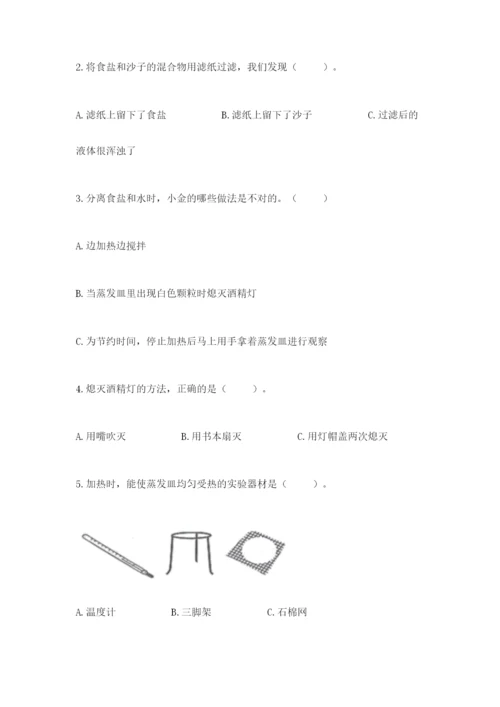 2. 将食盐和沙子的混合物用滤纸过滤，我们发现（　　）。

A. 滤纸上留下了食盐　　B. 滤纸上留下了沙子　　C. 过滤后的液体很浑浊了

3. 分离食盐和水时，小金的哪些做法是不对的。（　　）

A. 边加热边搅拌

B. 当蒸发皿里出现白色颗粒时熄灭酒精灯

C. 为节约时间，停止加热后马上用手拿着蒸发皿进行观察

4. 熄灭酒精灯的方法，正确的是（　　）。

A. 用嘴吹灭　　B. 用书本扇灭　　C. 用灯帽盖两次熄灭

5. 加热时，能使蒸发皿均匀受热的实验器材是（　　）。

A. 温度计　　B. 三脚架　　C. 石棉网